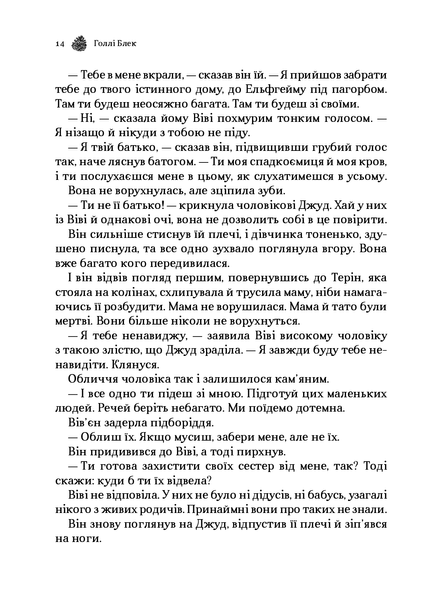 14 Голлі Блек

— Тебе в мене вкрали, — сказав він їй. — Я прийшов забрати тебе до твого істинного дому, до Ельфгейму під пагорбом. Там ти будеш неосяжно багата. Там ти будеш зі своїми.

— Ні, — сказала йому Віві похмурим тонким голосом. — Я нізащо й нікуди з тобою не піду.

— Я твій батько, — сказав він, підвищивши грубий голос так, наче ляснув батогом. — Ти моя спадкоємиця й моя кров, і ти послухаєшся мене в цьому, як слухатимешся в усьому.

Вона не ворухнулась, але зціпила зуби.

— Ти не її батько! — крикнула чоловікові Джуд. Хай у них із Віві й однакові очі, вона не дозволить собі в це повірити.

Він сильніше стиснув їй плечі, і дівчинка тоненько, здушено писнула, та все одно зухвало поглянула вгору. Вона вже багато кого передивилася.

І він відвів погляд першим, повернувшись до Терін, яка стояла на колінах, схлипувала й трусила маму, ніби намагаючись її розбудити. Мама не ворушилася. Мама й тато були мертві. Вони більше ніколи не ворухнуться.

— Я тебе ненавиджу, — заявила Віві високому чоловіку з такою злістю, що Джуд зраділа. — Я завжди буду тебе ненавидіти. Клянуся.

Обличчя чоловіка так і залишилося кам'яним.

— І все одно ти підеш зі мною. Підготуй цих маленьких людей. Речей беріть небагато. Ми поїдемо дотемна.

Вів'єн задерла підборіддя.

— Облиш їх. Якщо мусиш, забери мене, але не їх.

Він придивився до Віві, а тоді пирхнув.

— Ти готова захистити своїх сестер від мене, так? Тоді скажи: куди б ти їх відвела?

Віві не відповіла. У них не було ні дідусів, ні бабусь, узагалі нікого з живих родичів. Принаймні вони про таких не знали.

Він знову поглянув на Джуд, відпустив її плечі й зіп'явся на ноги.